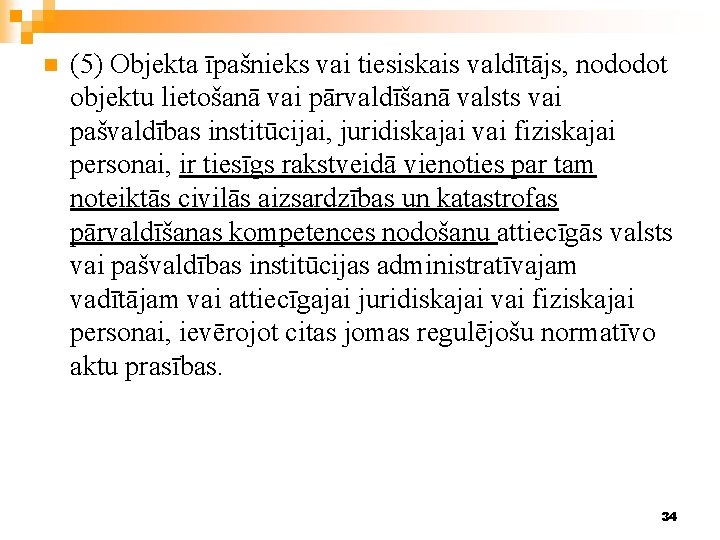 (5) Objekta īpašnieks vai tiesiskais valdītājs, nododot objektu lietošanā vai pārvaldīšanā valsts vai pašvaldības institūcijai, juridiskajai vai fiziskajai personai, ir tiesīgs rakstveidā vienoties par tam noteiktās civilās aizsardzības un katastrofas pārvaldīšanas kompetences nodošanu attiecīgās valsts vai pašvaldības institūcijas administratīvajam vadītājam vai attiecīgajai juridiskajai vai fiziskajai personai, ievērojot citas jomas regulējošu normatīvo aktu prasības.

34